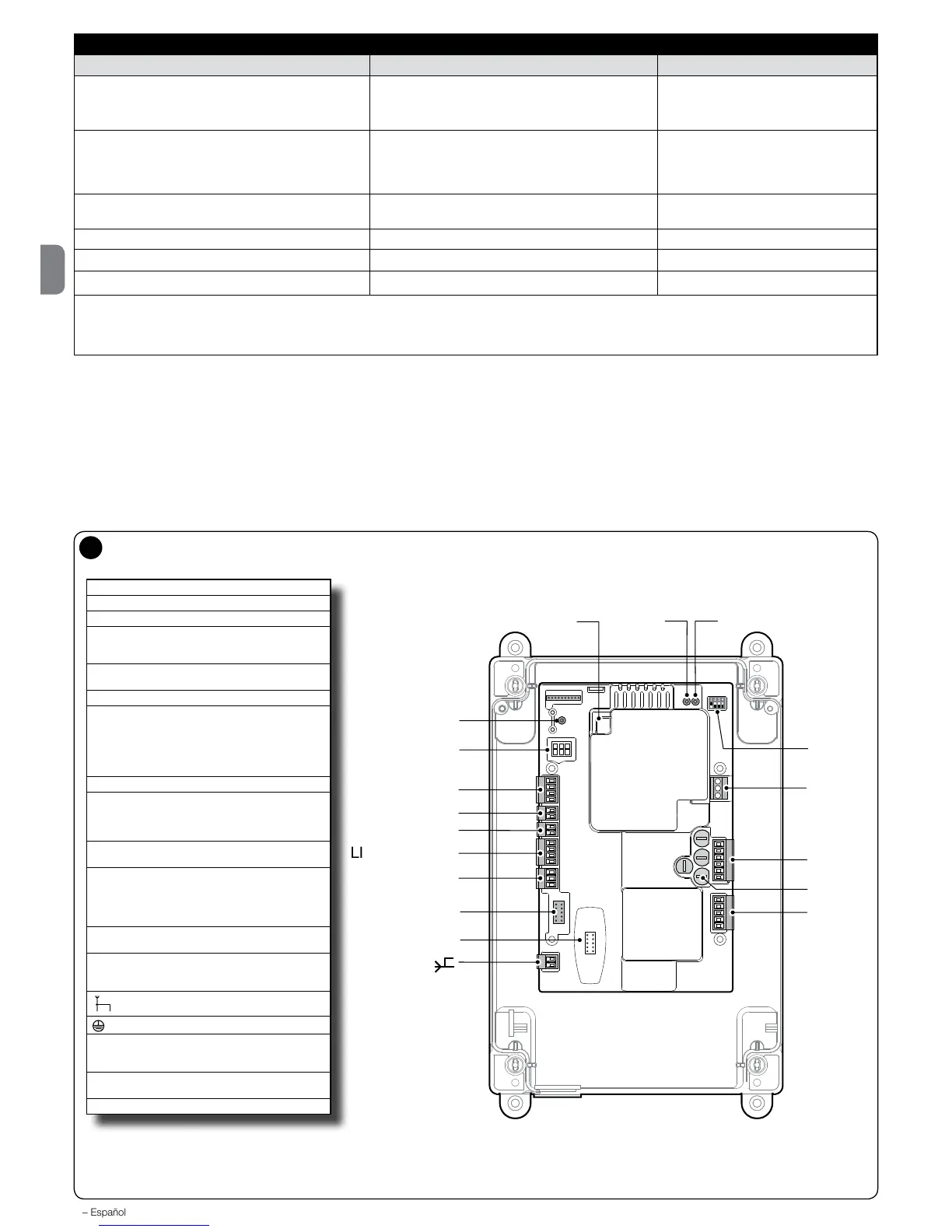 LI

– Español